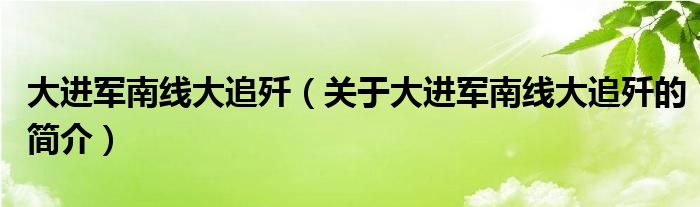 大进军南线大追歼（关于大进军南线大追歼的简介）